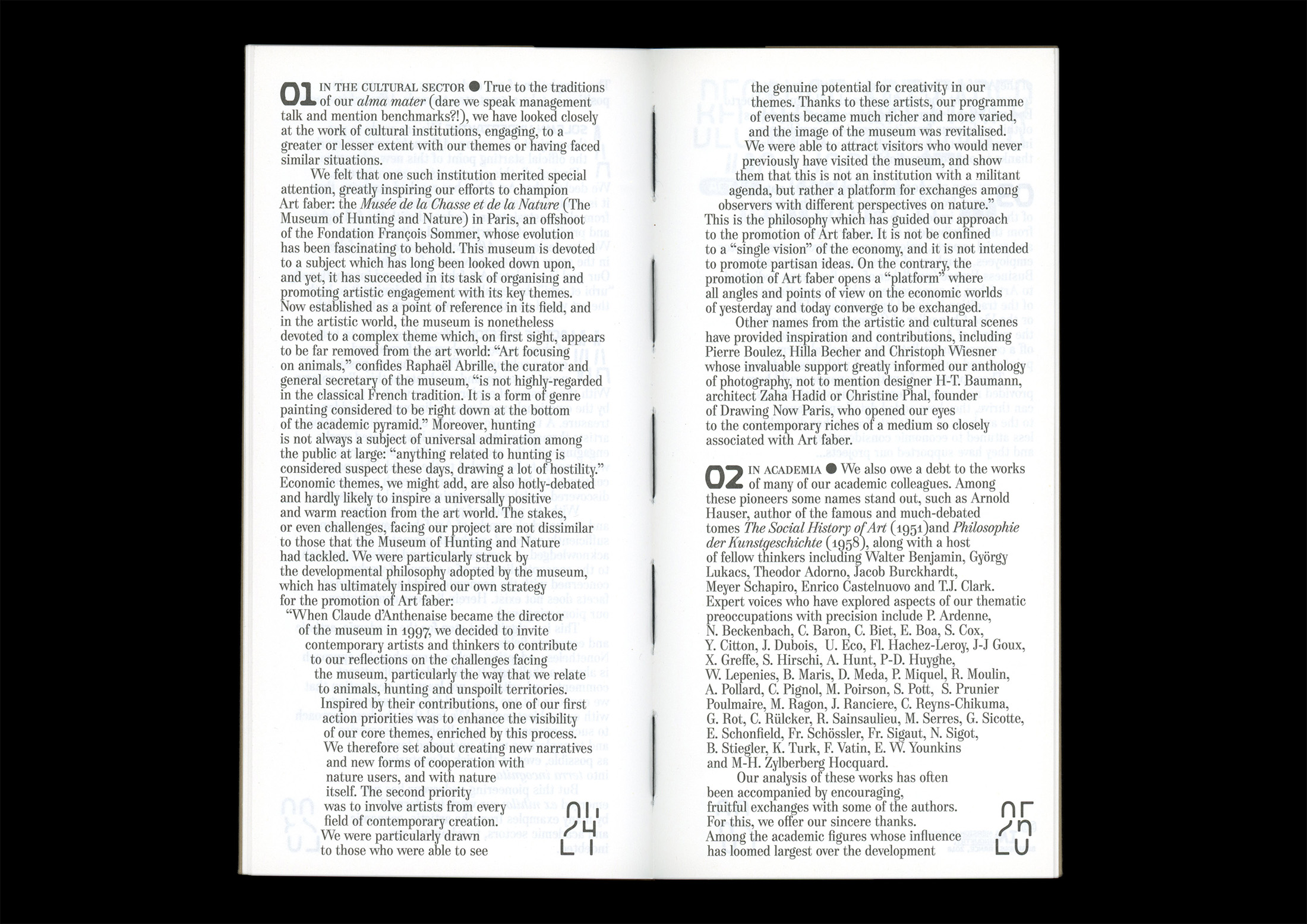 01 IN THE CULTURAL SECTOR ● True to the traditions of our alma mater (dare we speak management talk and mention benchmarks?!), we have looked closely at the work of cultural institutions, engaging, to a greater or lesser extent with our themes or having faced similar situations.

We felt that one such institution merited special attention, greatly inspiring our efforts to champion Art faber: the Musée de la Chasse et de la Nature (The Museum of Hunting and Nature) in Paris, an offshoot of the Fondation François Sommer, whose evolution has been fascinating to behold. This museum is devoted to a subject which has long been looked down upon, and yet, it has succeeded in its task of organising and promoting artistic engagement with its key themes. Now established as a point of reference in its field, and in the artistic world, the museum is nonetheless devoted to a complex theme which, on first sight, appears to be far removed from the art world: "Art focusing on animals," confides Raphaël Abrille, the curator and general secretary of the museum, "is not highly-regarded in the classical French tradition. It is a form of genre painting considered to be right down at the bottom of the academic pyramid." Moreover, hunting is not always a subject of universal admiration among the public at large: "anything related to hunting is considered suspect these days, drawing a lot of hostility." Economic themes, we might add, are also hotly-debated and hardly likely to inspire a universally positive and warm reaction from the art world. The stakes, or even challenges, facing our project are not dissimilar to those that the Museum of Hunting and Nature had tackled. We were particularly struck by the developmental philosophy adopted by the museum, which has ultimately inspired our own strategy for the promotion of Art faber:

"When Claude d'Anthenaise became the director of the museum in 1997, we decided to invite contemporary artists and thinkers to contribute to our reflections on the challenges facing the museum, particularly the way that we relate to animals, hunting and unspoilt territories. Inspired by their contributions, one of our first action priorities was to enhance the visibility of our core themes, enriched by this process. We therefore set about creating new narratives and new forms of cooperation with nature users, and with nature itself. The second priority was to involve artists from every field of contemporary creation. We were particularly drawn to those who were able to see

24

the genuine potential for creativity in our themes. Thanks to these artists, our programme of events became much richer and more varied, and the image of the museum was revitalised. We were able to attract visitors who would never previously have visited the museum, and show them that this is not an institution with a militant agenda, but rather a platform for exchanges among observers with different perspectives on nature."

This is the philosophy which has guided our approach to the promotion of Art faber. It is not be confined to a "single vision" of the economy, and it is not intended to promote partisan ideas. On the contrary, the promotion of Art faber opens a "platform" where all angles and points of view on the economic worlds of yesterday and today converge to be exchanged.

Other names from the artistic and cultural scenes have provided inspiration and contributions, including Pierre Boulez, Hilla Becher and Christoph Wiesner whose invaluable support greatly informed our anthology of photography, not to mention designer H-T. Baumann, architect Zaha Hadid or Christine Phal, founder of Drawing Now Paris, who opened our eyes to the contemporary riches of a medium so closely associated with Art faber.

02 IN ACADEMIA ● We also owe a debt to the works of many of our academic colleagues. Among these pioneers some names stand out, such as Arnold Hauser, author of the famous and much-debated tomes The Social History of Art (1951)and Philosophie der Kunstgeschichte (1958), along with a host of fellow thinkers including Walter Benjamin, György Lukacs, Theodor Adorno, Jacob Burckhardt, Meyer Schapiro, Enrico Castelnuovo and T.J. Clark. Expert voices who have explored aspects of our thematic preoccupations with precision include P. Ardenne, N. Beckenbach, C. Baron, C. Biet, E. Boa, S. Cox, Y. Citton, J. Dubois, U. Eco, Fl. Hachez-Leroy, J-J Goux, X. Greffe, S. Hirschi, A. Hunt, P-D. Huyghe, W. Lepenies, B. Maris, D. Meda, P. Miquel, R. Moulin, A. Pollard, C. Pignol, M. Poirson, S. Pott, S. Prunier Poulmaire, M. Ragon, J. Ranciere, C. Reyns-Chikuma, G. Rot, C. Rülcker, R. Sainsaulieu, M. Serres, G. Sicotte, E. Schonfield, Fr. Schössler, Fr. Sigaut, N. Sigot, B. Stiegler, K. Turk, F. Vatin, E. W. Younkins and M-H. Zylberberg Hocquard.

Our analysis of these works has often been accompanied by encouraging, fruitful exchanges with some of the authors. For this, we offer our sincere thanks. Among the academic figures whose influence has loomed largest over the development

25